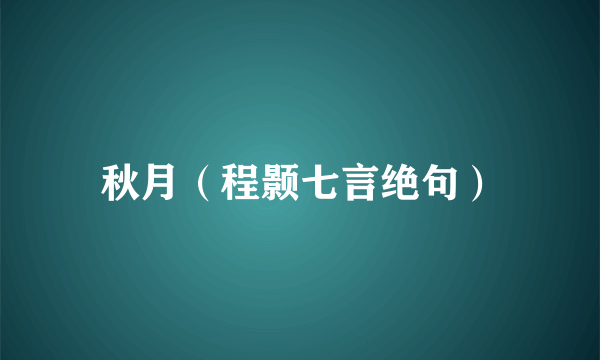 秋月（程颢七言绝句）